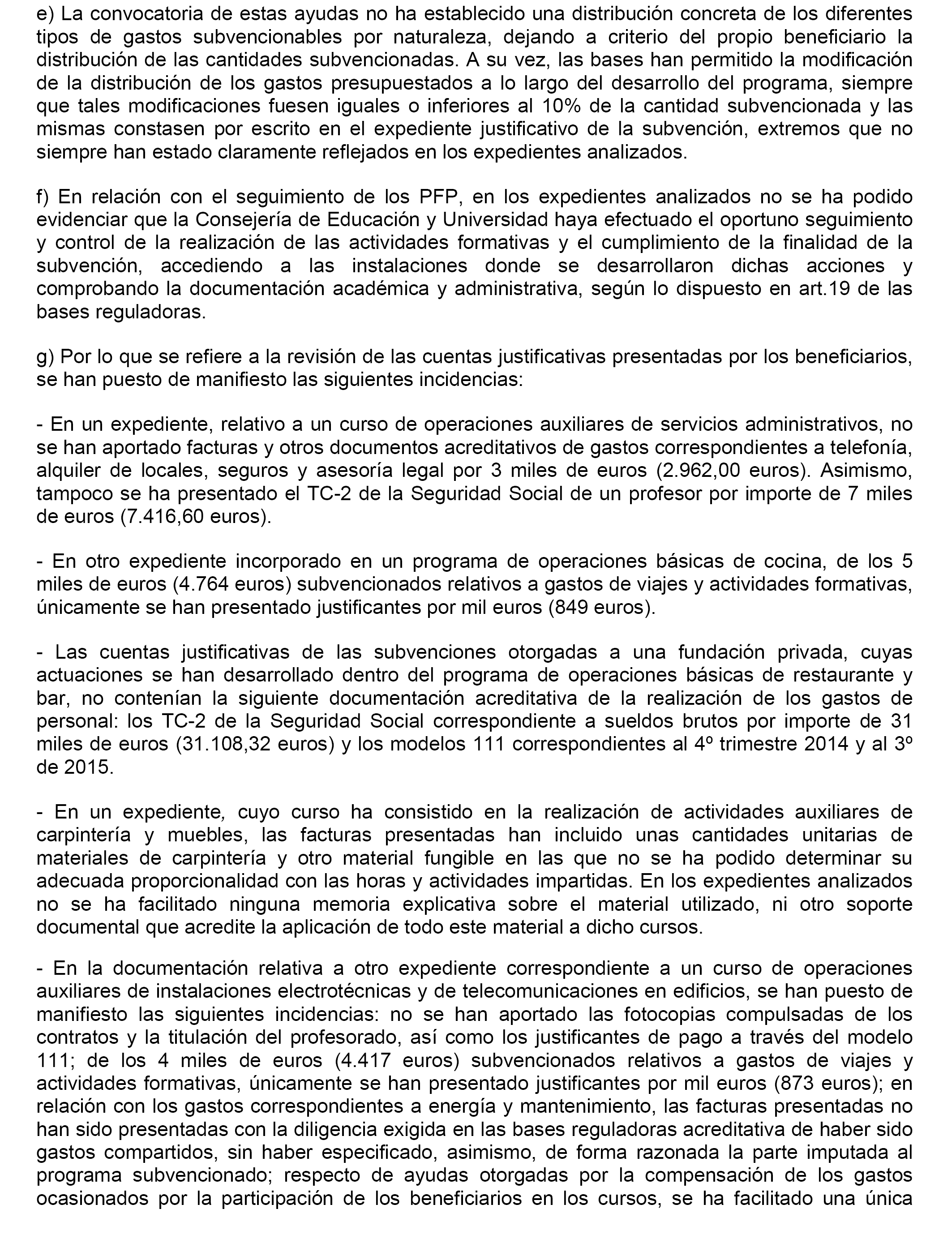 e) La convocatoria de estas ayudas no ha establecido una distribución concreta de los diferentes tipos de gastos subvencionables por naturaleza, dejando a criterio del propio beneficiario la distribución de las cantidades subvencionadas. A su vez, las bases han permitido la modificación de la distribución de los gastos presupuestados a lo largo del desarrollo del programa, siempre que tales modificaciones fuesen iguales o inferiores al 10% de la cantidad subvencionada y las mismas constasen por escrito en el expediente justificativo de la subvención, extremos que no siempre han estado claramente reflejados en los expedientes analizados.

f) En relación con el seguimiento de los PFP, en los expedientes analizados no se ha podido evidenciar que la Consejería de Educación y Universidad haya efectuado el oportuno seguimiento y control de la realización de las actividades formativas y el cumplimiento de la finalidad de la subvención, accediendo a las instalaciones donde se desarrollaron dichas acciones y comprobando la documentación académica y administrativa, según lo dispuesto en art.19 de las bases reguladoras.

g) Por lo que se refiere a la revisión de las cuentas justificativas presentadas por los beneficiarios, se han puesto de manifiesto las siguientes incidencias:

- En un expediente, relativo a un curso de operaciones auxiliares de servicios administrativos, no se han aportado facturas y otros documentos acreditativos de gastos correspondientes a telefonía, alquiler de locales, seguros y asesoría legal por 3 miles de euros (2.962,00 euros). Asimismo, tampoco se ha presentado el TC-2 de la Seguridad Social de un profesor por importe de 7 miles de euros (7.416,60 euros).

- En otro expediente incorporado en un programa de operaciones básicas de cocina, de los 5 miles de euros (4.764 euros) subvencionados relativos a gastos de viajes y actividades formativas, únicamente se han presentado justificantes por mil euros (849 euros).

- Las cuentas justificativas de las subvenciones otorgadas a una fundación privada, cuyas actuaciones se han desarrollado dentro del programa de operaciones básicas de restaurante y bar, no contenían la siguiente documentación acreditativa de la realización de los gastos de personal: los TC-2 de la Seguridad Social correspondiente a sueldos brutos por importe de 31 miles de euros (31.108,32 euros) y los modelos 111 correspondientes al 4º trimestre 2014 y al 3º de 2015.

- En un expediente, cuyo curso ha consistido en la realización de actividades auxiliares de carpintería y muebles, las facturas presentadas han incluido unas cantidades unitarias de materiales de carpintería y otro material fungible en las que no se ha podido determinar su adecuada proporcionalidad con las horas y actividades impartidas. En los expedientes analizados no se ha facilitado ninguna memoria explicativa sobre el material utilizado, ni otro soporte documental que acredite la aplicación de todo este material a dicho cursos.

- En la documentación relativa a otro expediente correspondiente a un curso de operaciones auxiliares de instalaciones electrotécnicas y de telecomunicaciones en edificios, se han puesto de manifiesto las siguientes incidencias: no se han aportado las fotocopias compulsadas de los contratos y la titulación del profesorado, así como los justificantes de pago a través del modelo 111; de los 4 miles de euros (4.417 euros) subvencionados relativos a gastos de viajes y actividades formativas, únicamente se han presentado justificantes por mil euros (873 euros); en relación con los gastos correspondientes a energía y mantenimiento, las facturas presentadas no han sido presentadas con la diligencia exigida en las bases reguladoras acreditativa de haber sido gastos compartidos, sin haber especificado, asimismo, de forma razonada la parte imputada al programa subvencionado; respecto de ayudas otorgadas por la compensación de los gastos ocasionados por la participación de los beneficiarios en los cursos, se ha facilitado una única